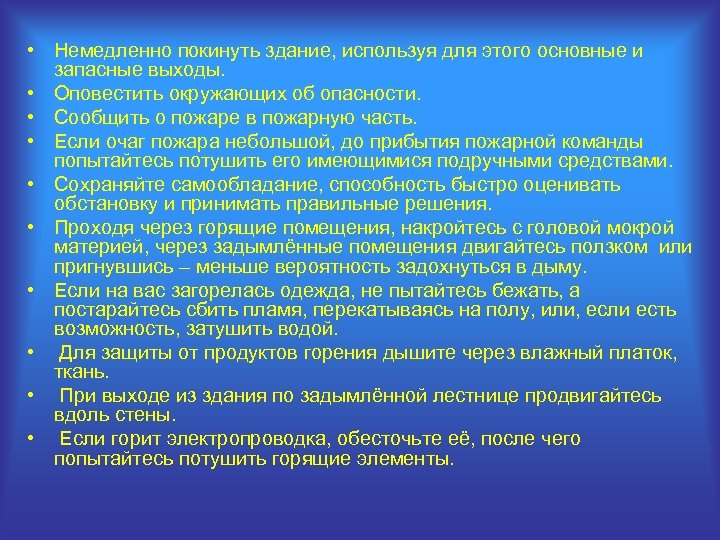 • Немедленно покинуть здание, используя для этого основные и запасные выходы.
• Оповестить окружающих об опасности.
• Сообщить о пожаре в пожарную часть.
• Если очаг пожара небольшой, до прибытия пожарной команды попытайтесь потушить его имеющимися подручными средствами.
• Сохраняйте самообладание, способность быстро оценивать обстановку и принимать правильные решения.
• Проходя через горящие помещения, накройтесь с головой мокрой материей, через задымлённые помещения двигайтесь ползком или пригнувшись – меньше вероятность задохнуться в дыму.
• Если на вас загорелась одежда, не пытайтесь бежать, а постарайтесь сбить пламя, перекатываясь на полу, или, если есть возможность, затушить водой.
• Для защиты от продуктов горения дышите через влажный платок, ткань.
• При выходе из здания по задымлённой лестнице продвигайтесь вдоль стены.
• Если горит электропроводка, обесточьте её, после чего попытайтесь потушить горящие элементы.